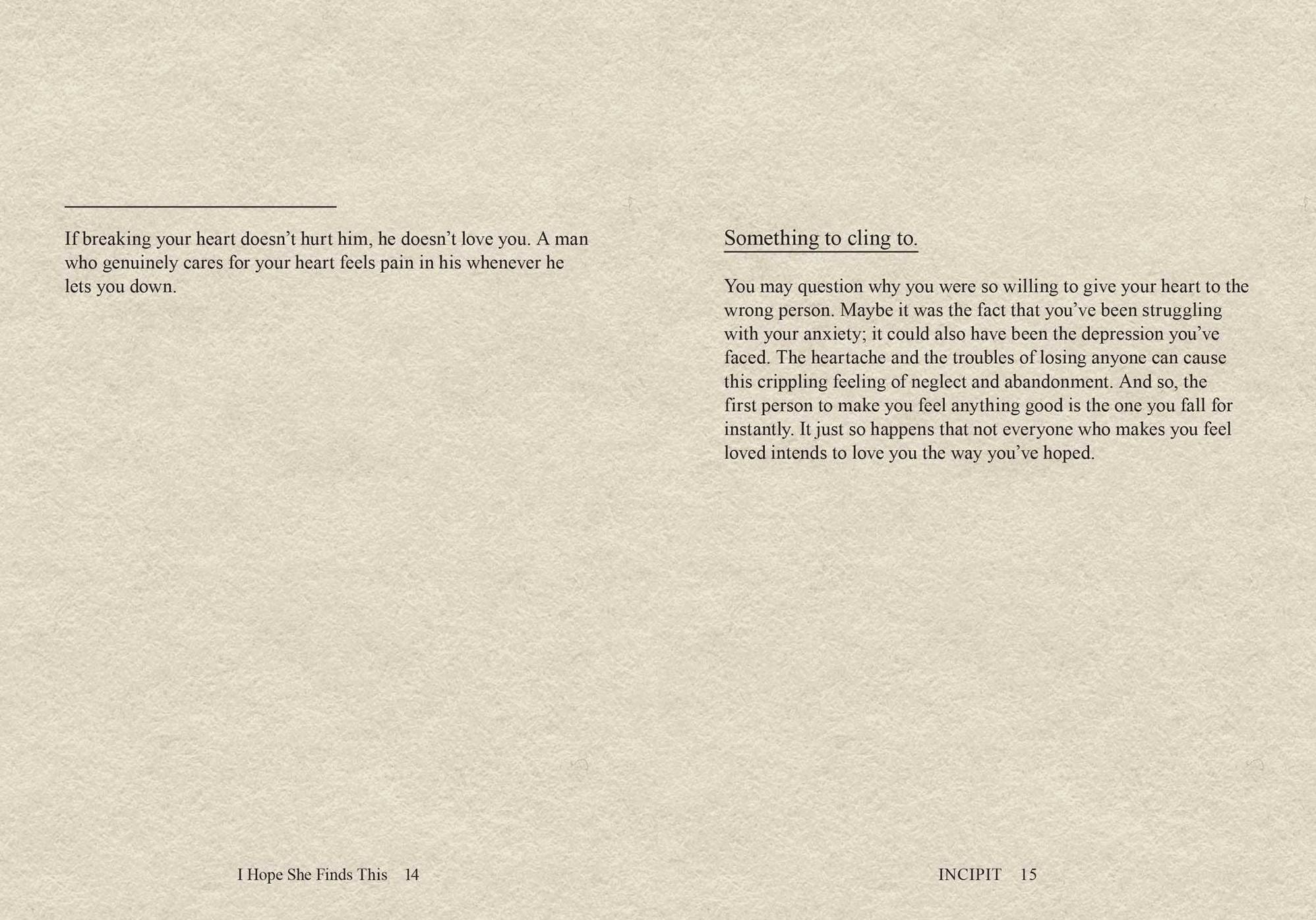 If breaking your heart doesn't hurt him, he doesn't love you. A man who genuinely cares for your heart feels pain in his whenever he lets you down.

I Hope She Finds This 14

Something to cling to.

You may question why you were so willing to give your heart to the wrong person. Maybe it was the fact that you've been struggling with your anxiety; it could also have been the depression you've faced. The heartache and the troubles of losing anyone can cause this crippling feeling of neglect and abandonment. And so, the first person to make you feel anything good is the one you fall for instantly. It just so happens that not everyone who makes you feel loved intends to love you the way you've hoped.

INCIPIT 15